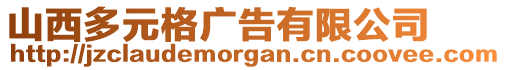 山西多元格广告有限公司
http://jzclaudemorgan.cn.coovee.com